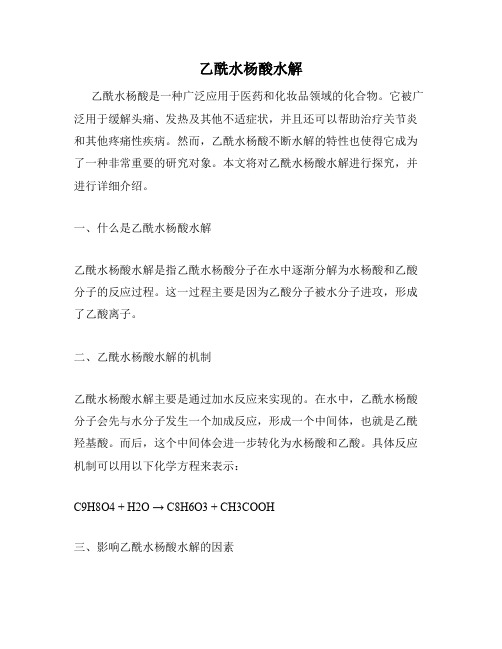 乙酰水杨酸水解

乙酰水杨酸是一种广泛应用于医药和化妆品领域的化合物。它被广泛用于缓解头痛、发热及其他不适症状，并且还可以帮助治疗关节炎和其他疼痛性疾病。然而，乙酰水杨酸不断水解的特性也使得它成为了一种非常重要的研究对象。本文将对乙酰水杨酸水解进行探究，并进行详细介绍。

一、什么是乙酰水杨酸水解

乙酰水杨酸水解是指乙酰水杨酸分子在水中逐渐分解为水杨酸和乙酸分子的反应过程。这一过程主要是因为乙酸分子被水分子进攻，形成了乙酸离子。

二、乙酰水杨酸水解的机制

乙酰水杨酸水解主要是通过加水反应来实现的。在水中，乙酰水杨酸分子会先与水分子发生一个加成反应，形成一个中间体，也就是乙酰羟基酸。而后，这个中间体会进一步转化为水杨酸和乙酸。具体反应机制可以用以下化学方程来表示：

$C9H8O4 + H2O \rightarrow C8H6O3 + CH3COOH$

三、影响乙酰水杨酸水解的因素